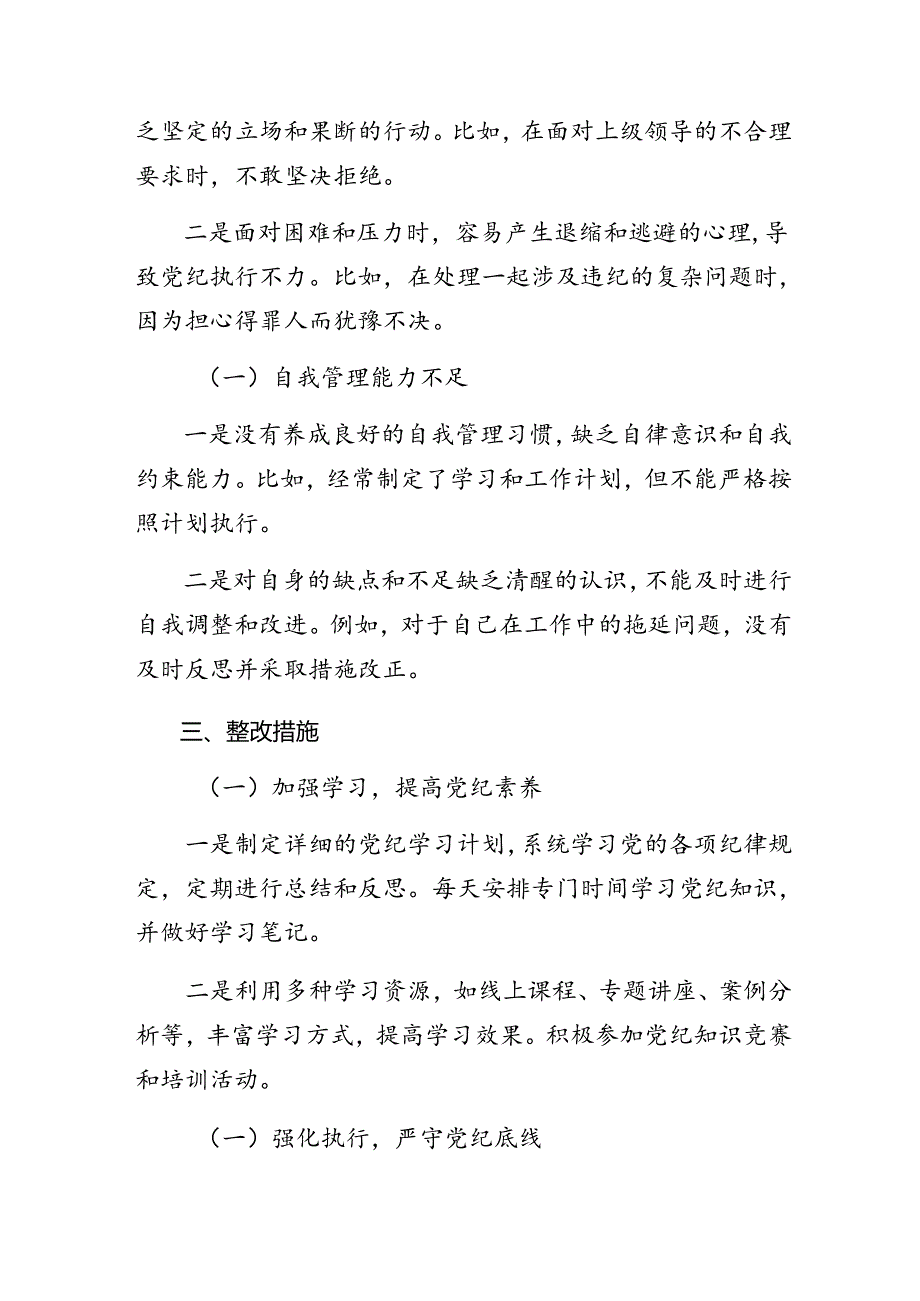 乏坚定的立场和果断的行动。比如，在面对上级领导的不合理要求时，不敢坚决拒绝。

二是面对困难和压力时，容易产生退缩和逃避的心理，导致党纪执行不力。比如，在处理一起涉及违纪的复杂问题时，因为担心得罪人而犹豫不决。

（一）自我管理能力不足

一是没有养成良好的自我管理习惯，缺乏自律意识和自我约束能力。比如，经常制定了学习和工作计划，但不能严格按照计划执行。

二是对自身的缺点和不足缺乏清醒的认识，不能及时进行自我调整和改进。例如，对于自己在工作中的拖延问题，没有及时反思并采取措施改正。

三、整改措施

（一）加强学习，提高党纪素养

一是制定详细的党纪学习计划，系统学习党的各项纪律规定，定期进行总结和反思。每天安排专门时间学习党纪知识，并做好学习笔记。

二是利用多种学习资源，如线上课程、专题讲座、案例分析等，丰富学习方式，提高学习效果。积极参加党纪知识竞赛和培训活动。

（一）强化执行，严守党纪底线